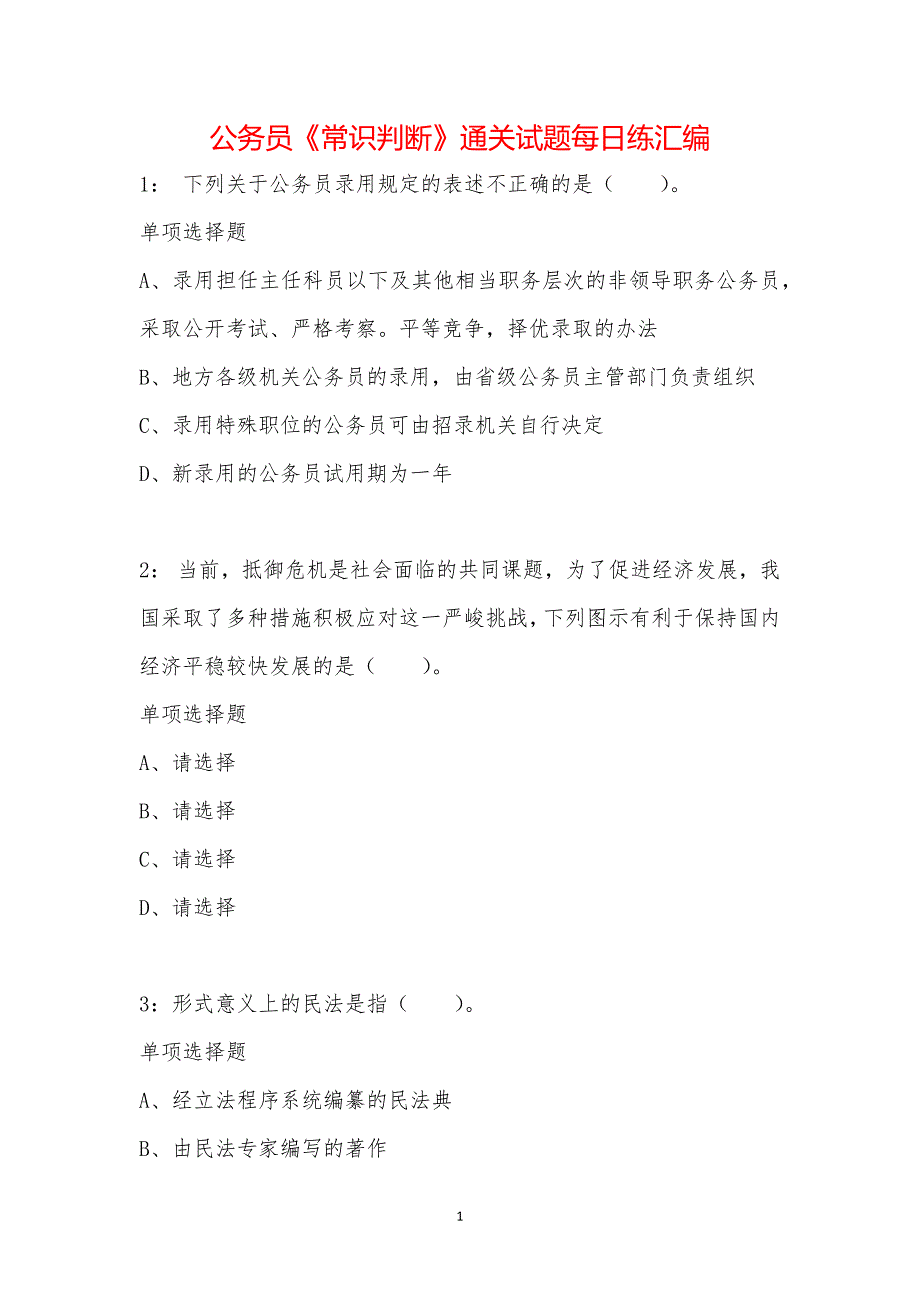 公务员《常识判断》通关试题每日练汇编

1： 下列关于公务员录用规定的表述不正确的是（ ）。

单项选择题

A、录用担任主任科员以下及其他相当职务层次的非领导职务公务员，采取公开考试、严格考察。平等竞争，择优录取的办法

B、地方各级机关公务员的录用，由省级公务员主管部门负责组织

C、录用特殊职位的公务员可由招录机关自行决定

D、新录用的公务员试用期为一年

2： 当前，抵御危机是社会面临的共同课题，为了促进经济发展，我国采取了多种措施积极应对这一严峻挑战，下列图示有利于保持国内经济平稳较快发展的是（ ）。

单项选择题

A、请选择

B、请选择

C、请选择

D、请选择

3：形式意义上的民法是指（ ）。

单项选择题

A、经立法程序系统编纂的民法典

B、由民法专家编写的著作

1